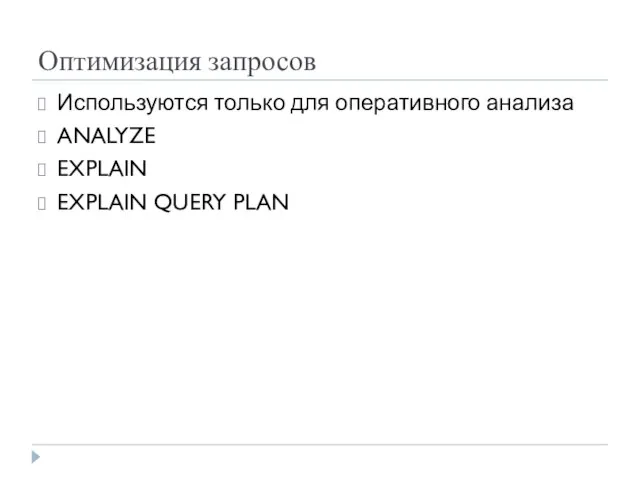 Оптимизация запросов

Используются только для оперативного анализа

ANALYZE

EXPLAIN

EXPLAIN QUERY PLAN